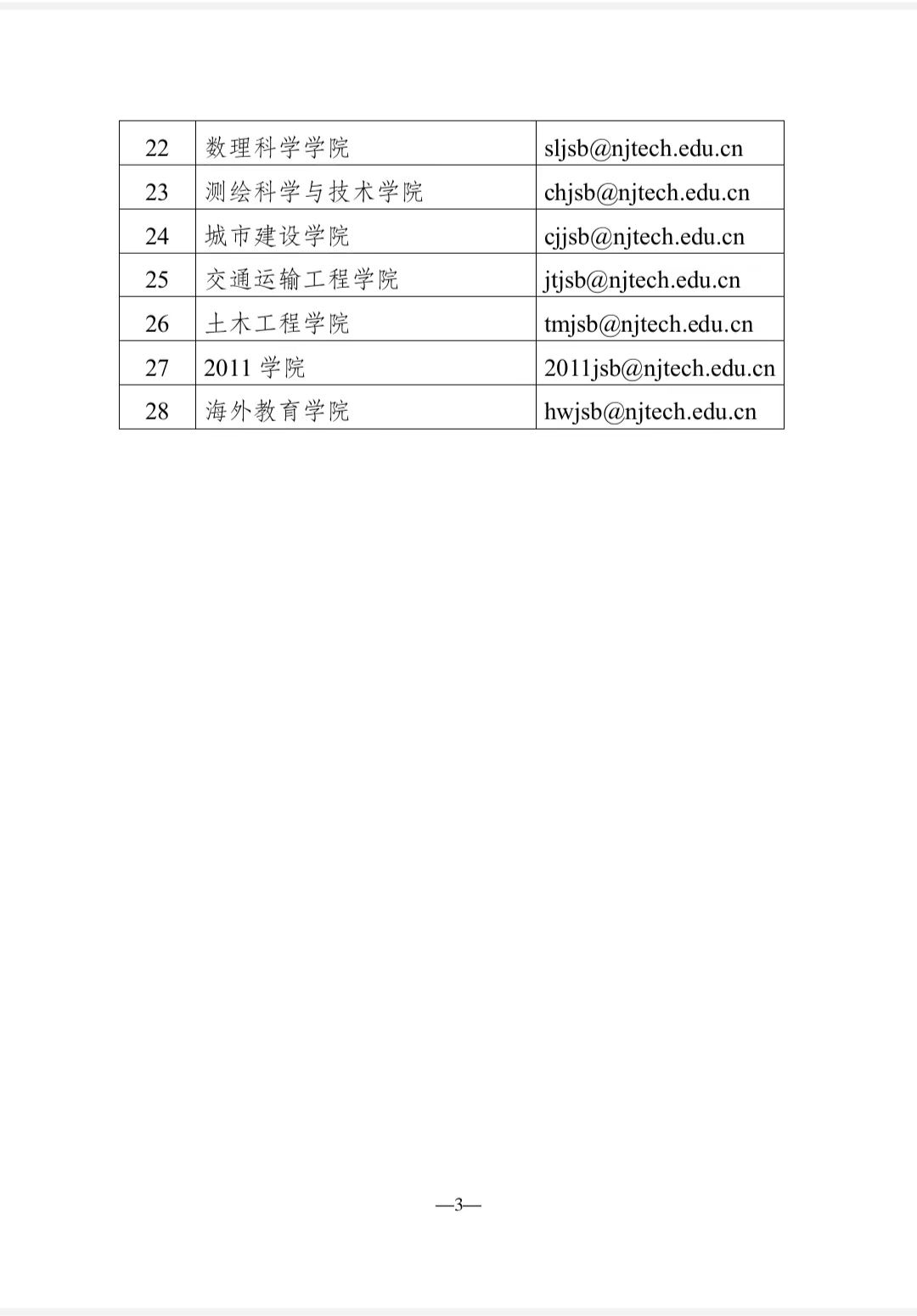 | 22 | 数理科学学院 | sljsb@njtech.edu.cn |
|---|---|---|
| 23 | 测绘科学与技术学院 | chjsb@njtech.edu.cn |
| 24 | 城市建设学院 | cjjsb@njtech.edu.cn |
| 25 | 交通运输工程学院 | jtjsb@njtech.edu.cn |
| 26 | 土木工程学院 | tmjsb@njtech.edu.cn |
| 27 | 2011 学院 | 2011jsb@njtech.edu.cn |
| 28 | 海外教育学院 | hwjsb@njtech.edu.cn |

—3—